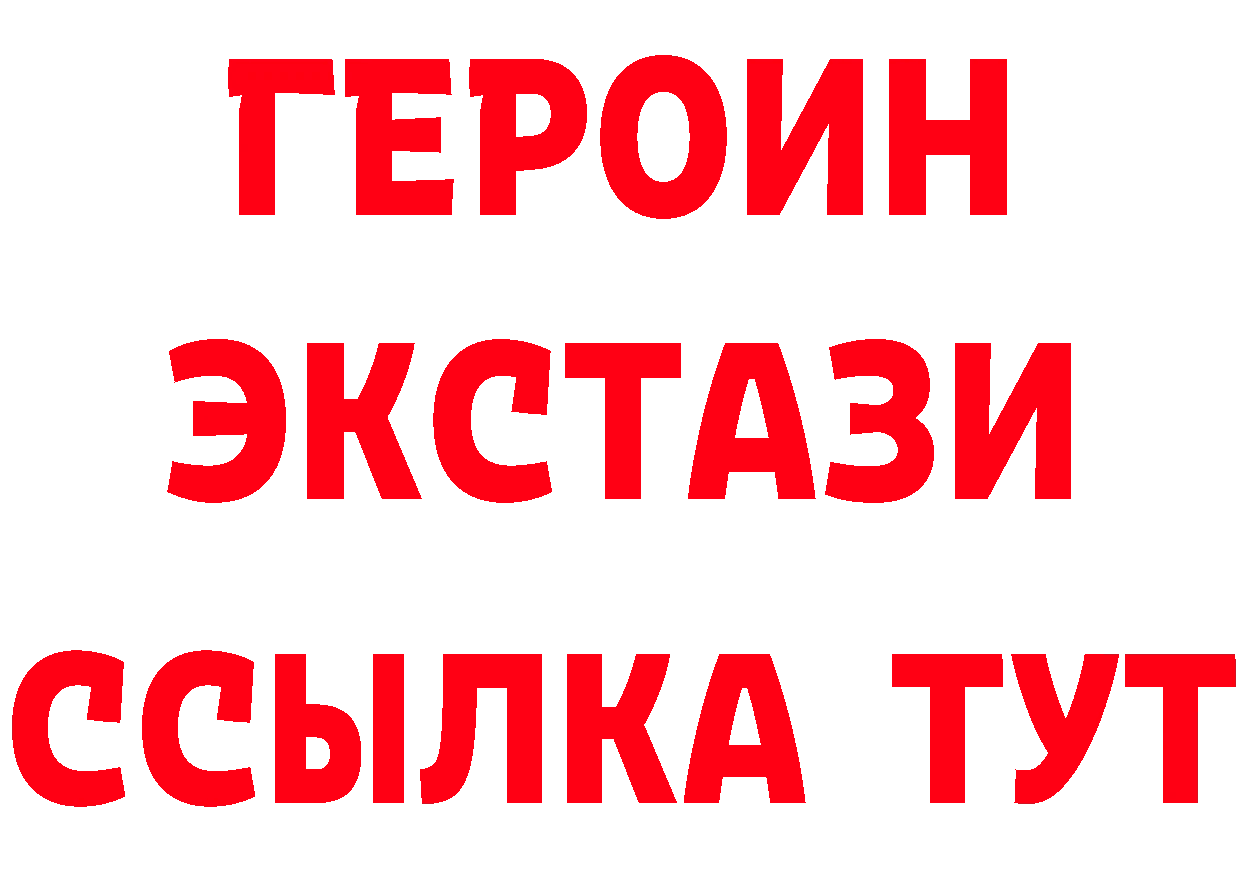 ГЕРОИН
ЭКСТАЗИ
ССЫЛКА ТУТ